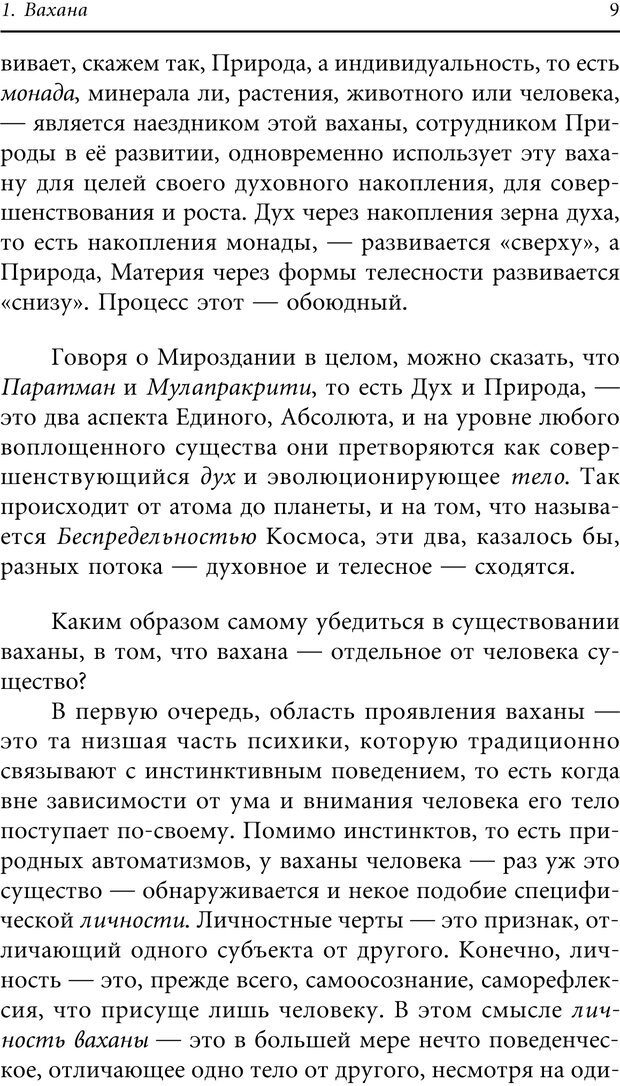 1. Вахана

9

вивает, скажем так, Природа, а индивидуальность, то есть монада, минерала ли, растения, животного или человека, — является наездником этой ваханы, сотрудником Природы в её развитии, одновременно использует эту вахану для целей своего духовного накопления, для совершенствования и роста. Дух через накопления зерна духа, то есть накопления монады, — развивается «сверху», а Природа, Материя через формы телесности развивается «снизу». Процесс этот — обоюдный.

Говоря о Мироздании в целом, можно сказать, что Паратман и Мулапракрити, то есть Дух и Природа, — это два аспекта Единого, Абсолюта, и на уровне любого воплощенного существа они претворяются как совершенствующийся дух и эволюционирующее тело. Так происходит от атома до планеты, и на том, что называется Беспредельностью Космоса, эти два, казалось бы, разных потока — духовное и телесное — сходятся.

Каким образом самому убедиться в существовании ваханы, в том, что вахана — отдельное от человека существо?

В первую очередь, область проявления ваханы — это та низшая часть психики, которую традиционно связывают с инстинктивным поведением, то есть когда вне зависимости от ума и внимания человека его тело поступает по-своему. Помимо инстинктов, то есть природных автоматизмов, у ваханы человека — раз уж это существо — обнаруживается и некое подобие специфической личности. Личностные черты — это признак, отличающий одного субъекта от другого. Конечно, личность — это, прежде всего, самоосознание, саморефлексия, что присуще лишь человеку. В этом смысле личность ваханы — это в большей мере нечто поведенческое, отличающее одно тело от другого, несмотря на оди-